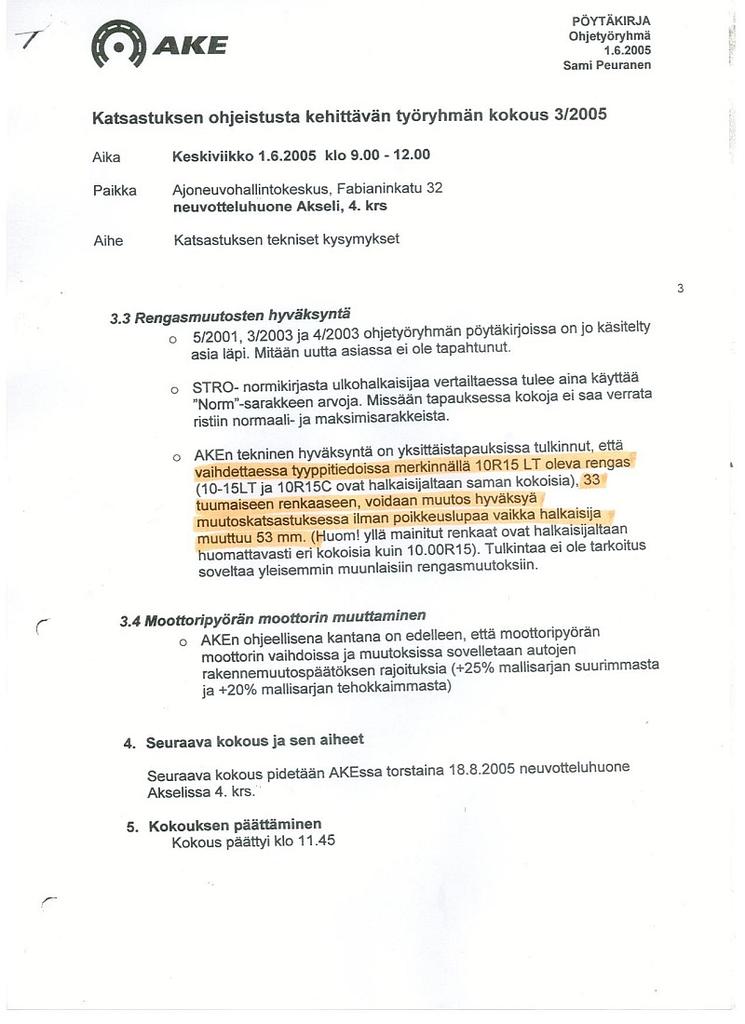 AKE

PÖYTÄKIRJA
Ohjetyöryhmä
1.6.2005
Sami Peuranen

Katsastuksen ohjeistusta kehittävän työryhmän kokous 3/2005

Aika Keskiviikko 1.6.2005 klo 9.00 - 12.00

Paikka Ajoneuvohallintokeskus, Fabianinkatu 32
neuvotteluhuone Akseli, 4. krs

Aihe Katsastuksen tekniset kysymykset

3

3.3 Rengasmuutosten hyväksyntä

o 5/2001, 3/2003 ja 4/2003 ohjetyöryhmän pöytäkirjoissa on jo käsitelty asia läpi. Mitään uutta asiassa ei ole tapahtunut.

o STRO- normikirjasta ulkohalkaisijaa vertailtaessa tulee aina käyttää "Norm"-sarakkeen arvoja. Missään tapauksessa kokoja ei saa verrata ristiin normaali- ja maksimisarakkeista.

o AKEn tekninen hyväksyntä on yksittäistapauksissa tulkinnut, että vaihdettaessa tyyppitiedoissa merkinnällä 10R15 LT oleva rengas (10-15LT ja 10R15C ovat halkaisijaltaan saman kokoisia), 33 tuumaiseen renkaaseen, voidaan muutos hyväksyä muutoskatsastuksessa ilman poikkeuslupaa vaikka halkaisija muuttuu 53 mm. (Huom! yllä mainitut renkaat ovat halkaisijaltaan huomattavasti eri kokoisia kuin 10.00R15). Tulkintaa ei ole tarkoitus soveltaa yleisemmin muunlaisiin rengasmuutoksiin.

3.4 Moottoripyörän moottorin muuttaminen

o AKEn ohjeellisena kantana on edelleen, että moottoripyörän moottorin vaihdoissa ja muutoksissa sovelletaan autojen rakennemuutospäätöksen rajoituksia (+25% mallisarjan suurimmasta ja +20% mallisarjan tehokkaimmasta)

4. Seuraava kokous ja sen aiheet

Seuraava kokous pidetään AKEssa torstaina 18.8.2005 neuvotteluhuone Akselissa 4. krs.

5. Kokouksen päättäminen
Kokous päättyi klo 11.45